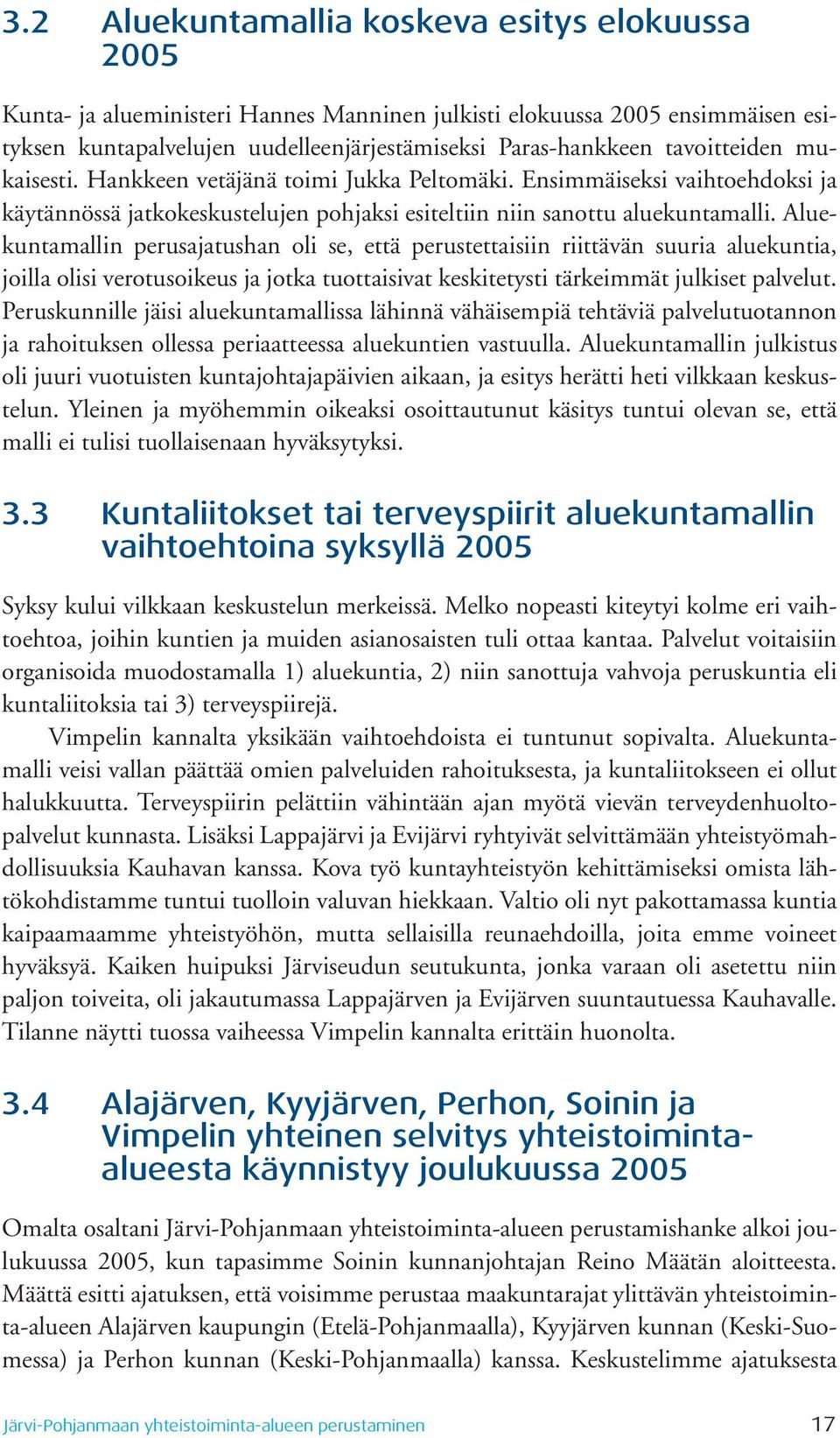 3.2 Aluekuntamallia koskeva esitys elokuussa 2005

Kunta- ja alueministeri Hannes Manninen julkisti elokuussa 2005 ensimmäisen esityksen kuntapalvelujen uudelleenjärjestämiseksi Paras-hankkeen tavoitteiden mukaisesti. Hankkeen vetäjänä toimi Jukka Peltomäki. Ensimmäiseksi vaihtoehdoksi ja käytännössä jatkokeskustelujen pohjaksi esiteltiin niin sanottu aluekuntamalli. Aluekuntamallin perusajatushan oli se, että perustettaisiin riittävän suuria aluekuntia, joilla olisi verotusoikeus ja jotka tuottaisivat keskitetysti tärkeimmät julkiset palvelut. Peruskunnille jäisi aluekuntamallissa lähinnä vähäisempiä tehtäviä palvelutuotannon ja rahoituksen ollessa periaatteessa aluekuntien vastuulla. Aluekuntamallin julkistus oli juuri vuotuisten kuntajohtajapäivien aikaan, ja esitys herätti heti vilkkaan keskustelun. Yleinen ja myöhemmin oikeaksi osoittautunut käsitys tuntui olevan se, että malli ei tulisi tuollaisenaan hyväksytyksi.

3.3 Kuntaliitokset tai terveyspiirit aluekuntamallin vaihtoehtoina syksyllä 2005

Syksy kului vilkkaan keskustelun merkeissä. Melko nopeasti kiteytyi kolme eri vaihtoehtoa, joihin kuntien ja muiden asianosaisten tuli ottaa kantaa. Palvelut voitaisiin organisoida muodostamalla 1) aluekuntia, 2) niin sanottuja vahvoja peruskuntia eli kuntaliitoksia tai 3) terveyspiirejä.

Vimpelin kannalta yksikään vaihtoehdoista ei tuntunut sopivalta. Aluekuntamalli veisi vallan päättää omien palveluiden rahoituksesta, ja kuntaliitokseen ei ollut halukkuutta. Terveyspiirin pelättiin vähintään ajan myötä vievän terveydenhuoltopalvelut kunnasta. Lisäksi Lappajärvi ja Evijärvi ryhtyivät selvittämään yhteistyömahdollisuuksia Kauhavan kanssa. Kova työ kuntayhteistyön kehittämiseksi omista lähtökohdistamme tuntui tuolloin valuvan hiekkaan. Valtio oli nyt pakottamassa kuntia kaipaamaamme yhteistyöhön, mutta sellaisilla reunaehdoilla, joita emme voineet hyväksyä. Kaiken huipuksi Järviseudun seutukunta, jonka varaan oli asetettu niin paljon toiveita, oli jakautumassa Lappajärven ja Evijärven suuntautuessa Kauhavalle. Tilanne näytti tuossa vaiheessa Vimpelin kannalta erittäin huonolta.

3.4 Alajärven, Kyyjärven, Perhon, Soinin ja Vimpelin yhteinen selvitys yhteistoiminta-alueesta käynnistyy joulukuussa 2005

Omalta osaltani Järvi-Pohjanmaan yhteistoiminta-alueen perustamishanke alkoi joulukuussa 2005, kun tapasimme Soinin kunnanjohtajan Reino Määtän aloitteesta. Määttä esitti ajatuksen, että voisimme perustaa maakuntarajat ylittävän yhteistoiminta-alueen Alajärven kaupungin (Etelä-Pohjanmaalla), Kyyjärven kunnan (Keski-Suomessa) ja Perhon kunnan (Keski-Pohjanmaalla) kanssa. Keskustelimme ajatuksesta

Järvi-Pohjanmaan yhteistoiminta-alueen perustaminen 17